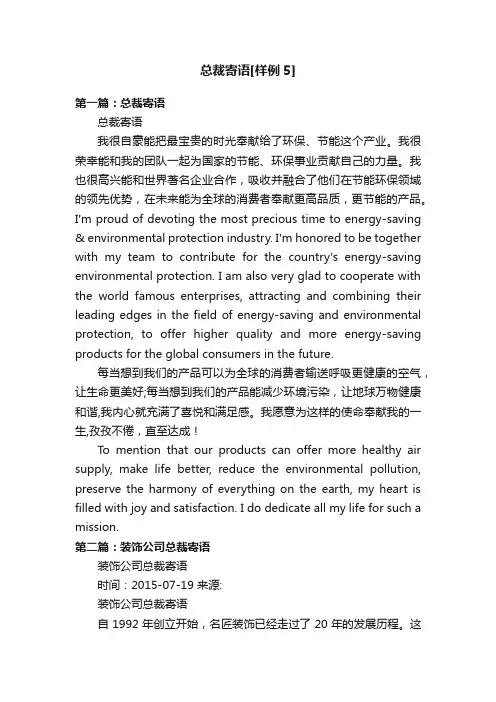 总裁寄语[样例 5]

第一篇：总裁寄语

总裁寄语

我很自豪能把最宝贵的时光奉献给了环保、节能这个产业。我很荣幸能和我的团队一起为国家的节能、环保事业贡献自己的力量。我也很高兴能和世界著名企业合作，吸收并融合了他们在节能环保领域的领先优势，在未来能为全球的消费者奉献更高品质，更节能的产品。I'm proud of devoting the most precious time to energy-saving & environmental protection industry. I'm honored to be together with my team to contribute for the country's energy-saving environmental protection. I am also very glad to cooperate with the world famous enterprises, attracting and combining their leading edges in the field of energy-saving and environmental protection, to offer higher quality and more energy-saving products for the global consumers in the future.

每当想到我们的产品可以为全球的消费者输送呼吸更健康的空气，让生命更美好;每当想到我们的产品能减少环境污染，让地球万物健康和谐,我内心就充满了喜悦和满足感。我愿意为这样的使命奉献我的一生,孜孜不倦，直至达成！

To mention that our products can offer more healthy air supply, make life better, reduce the environmental pollution, preserve the harmony of everything on the earth, my heart is filled with joy and satisfaction. I do dedicate all my life for such a mission.

第二篇：装饰公司总裁寄语

装饰公司总裁寄语

时间：2015-07-19 来源:

装饰公司总裁寄语

自 1992 年创立开始，名匠装饰已经走过了 20 年的发展历程。这